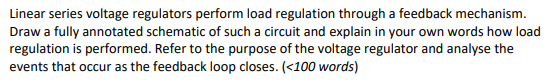 Linear series voltage regulators perform load regulation through a feedback mechanism. Draw a fully annotated schematic of such a circuit and explain in your own words how load regulation is performed. Refer to the purpose of the voltage regulator and analyse the events that occur as the feedback loop closes. (<100 words)